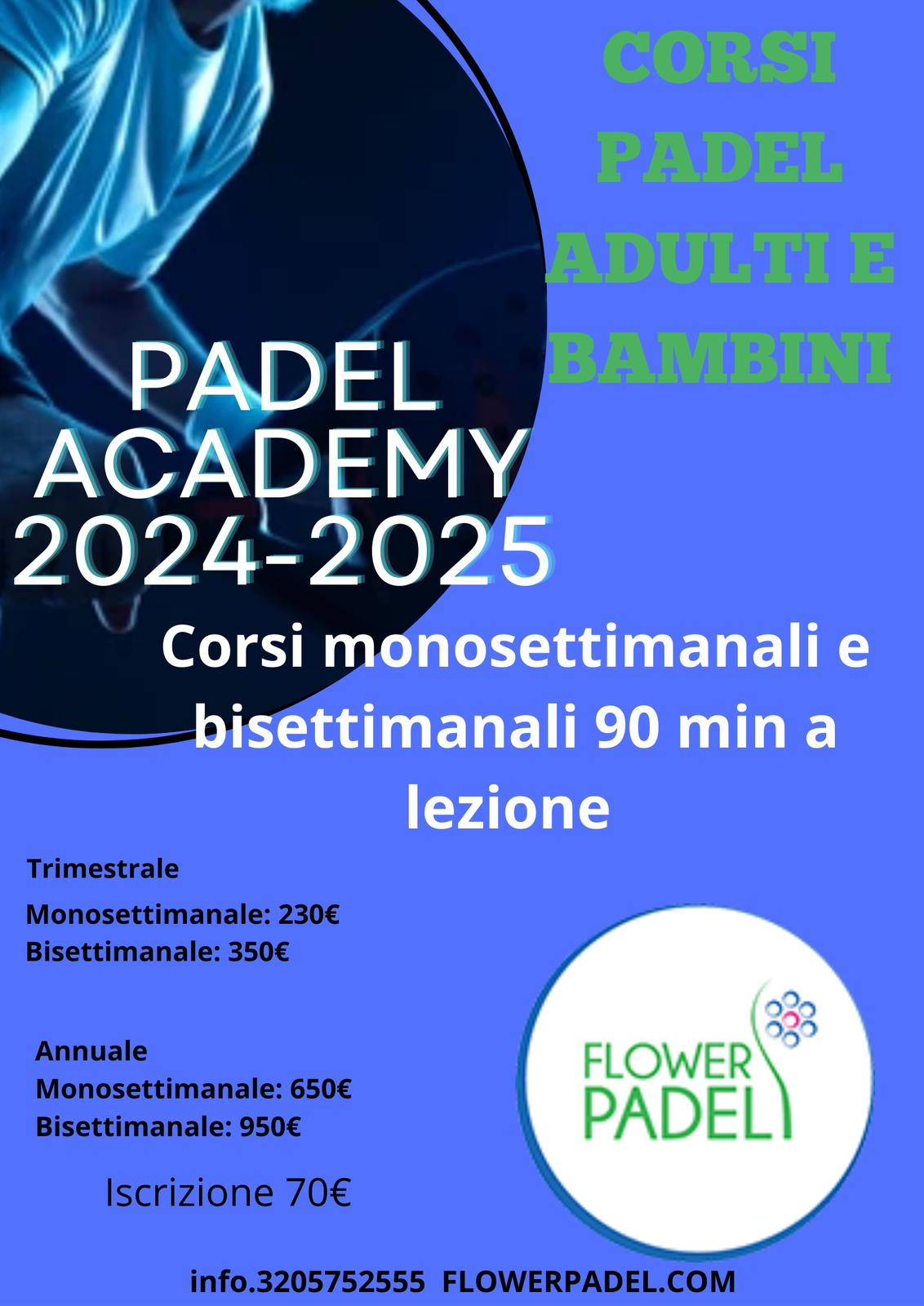 CORSI
PADEL
ADULTI E
BAMBINI

PADEL
ACADEMY
2024-2025

Corsi monosettimanali e bisettimanali 90 min a lezione

Trimestrale
Monosettimanale: 230€
Bisettimanale: 350€

Annuale
Monosettimanale: 650€
Bisettimanale: 950€

Iscrizione 70€

FLOWER
PADEL

info.3205752555 FLOWERPADEL.COM